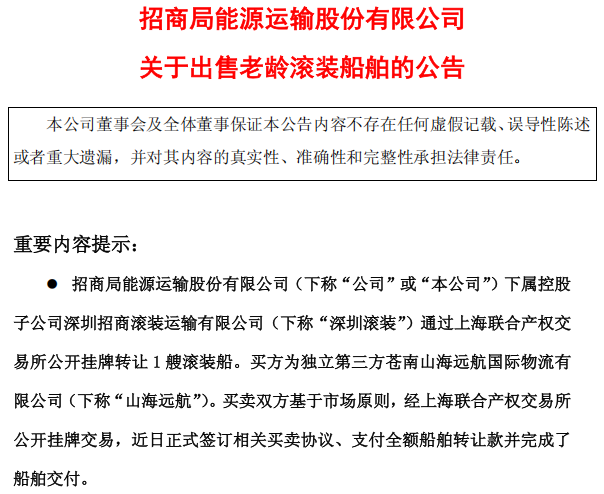 招商局能源运输股份有限公司

关于出售老龄滚装船舶的公告

本公司董事会及全体董事保证本公告内容不存在任何虚假记载、误导性陈述或者重大遗漏，并对其内容的真实性、准确性和完整性承担法律责任。

重要内容提示：

● 招商局能源运输股份有限公司（下称“公司”或“本公司”）下属控股子公司深圳招商滚装运输有限公司（下称“深圳滚装”）通过上海联合产权交易所公开挂牌转让 1 艘滚装船。买方为独立第三方苍南山海远航国际物流有限公司（下称“山海远航”）。买卖双方基于市场原则，经上海联合产权交易所公开挂牌交易，近日正式签订相关买卖协议、支付全额船舶转让款并完成了船舶交付。